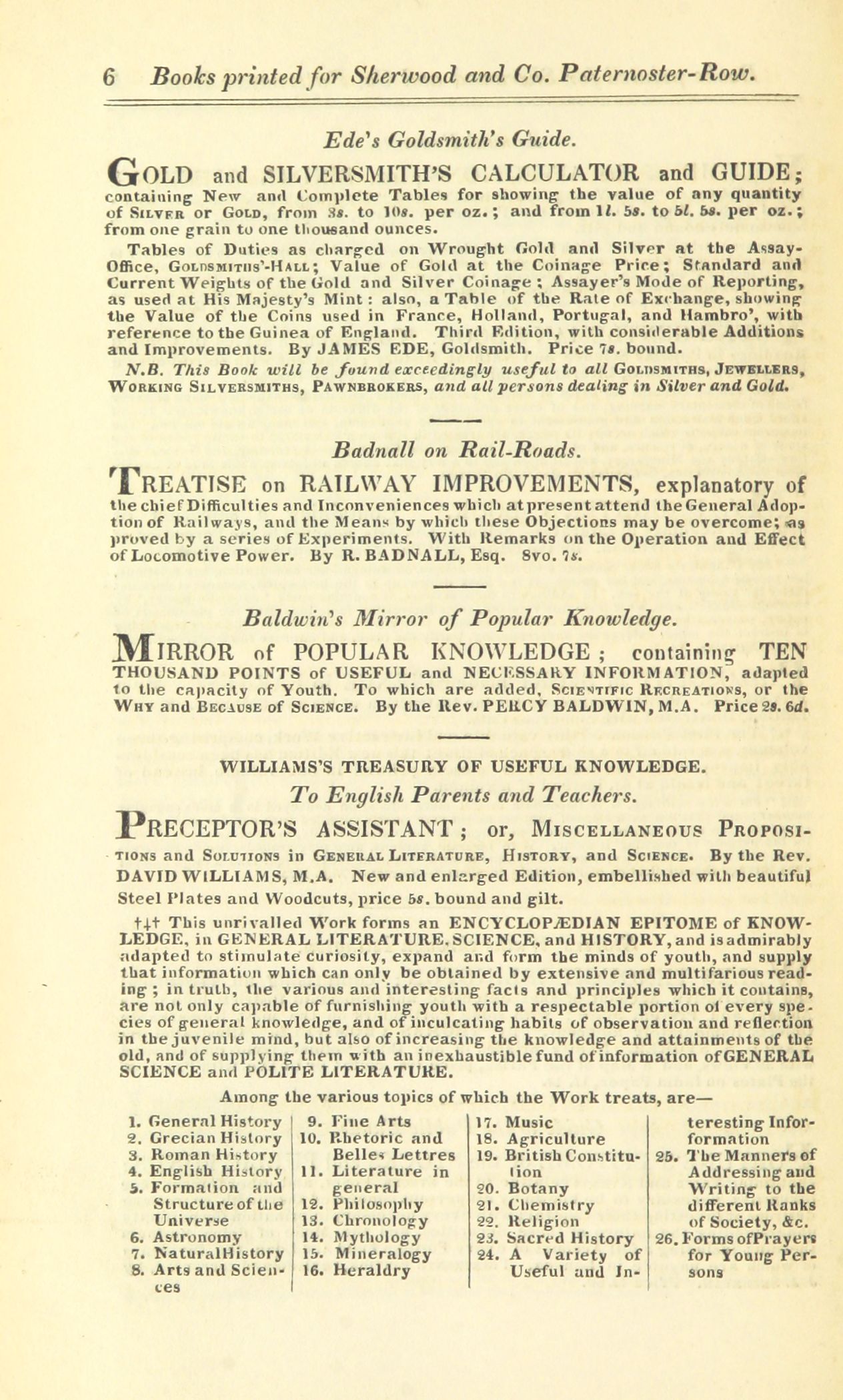 6 Books printed for Sherwood and Co. Paternoster-Row.

Ede's Goldsmith's Guide.

GOLD and SILVERSMITH'S CALCULATOR and GUIDE; containing New and Complete Tables for showing the value of any quantity of SILVER or GOLD, from 3s. to 10s. per oz.; and from 1l. 5s. to 5l. 5s. per oz.; from one grain to one thousand ounces.

Tables of Duties as charged on Wrought Gold and Silver at the Assay-Office, GOLDSMITHS'-HALL; Value of Gold at the Coinage Price; Standard and Current Weights of the Gold and Silver Coinage; Assayer's Mode of Reporting, as used at His Majesty's Mint: also, a Table of the Rate of Exchange, showing the Value of the Coins used in France, Holland, Portugal, and Hambro', with reference to the Guinea of England. Third Edition, with considerable Additions and Improvements. By JAMES EDE, Goldsmith. Price 7s. bound.

N.B. This Book will be found exceedingly useful to all GOLDSMITHS, JEWELLERS, WORKING SILVERSMITHS, PAWNBROKERS, and all persons dealing in Silver and Gold.

Badnall on Rail-Roads.

TREATISE on RAILWAY IMPROVEMENTS, explanatory of the chief Difficulties and Inconveniences which at present attend the General Adoption of Railways, and the Means by which these Objections may be overcome; as proved by a series of Experiments. With Remarks on the Operation and Effect of Locomotive Power. By R. BADNALL, Esq. 8vo. 7s.

Baldwin's Mirror of Popular Knowledge.

MIRROR of POPULAR KNOWLEDGE; containing TEN THOUSAND POINTS of USEFUL and NECESSARY INFORMATION, adapted to the capacity of Youth. To which are added, SCIENTIFIC RECREATIONS, or the WHY and BECAUSE of SCIENCE. By the Rev. PERCY BALDWIN, M.A. Price 2s. 6d.

WILLIAMS'S TREASURY OF USEFUL KNOWLEDGE.

To English Parents and Teachers.

PRECEPTOR'S ASSISTANT; or, MISCELLANEOUS PROPOSITIONS and SOLUTIONS in GENERAL LITERATURE, HISTORY, and SCIENCE. By the Rev. DAVID WILLIAMS, M.A. New and enlarged Edition, embellished with beautiful Steel Plates and Woodcuts, price 5s. bound and gilt.

†‡† This unrivalled Work forms an ENCYCLOPÆDIAN EPITOME of KNOWLEDGE, in GENERAL LITERATURE, SCIENCE, and HISTORY, and is admirably adapted to stimulate curiosity, expand and form the minds of youth, and supply that information which can only be obtained by extensive and multifarious reading; in truth, the various and interesting facts and principles which it contains, are not only capable of furnishing youth with a respectable portion of every species of general knowledge, and of inculcating habits of observation and reflection in the juvenile mind, but also of increasing the knowledge and attainments of the old, and of supplying them with an inexhaustible fund of information of GENERAL SCIENCE and POLITE LITERATURE.

Among the various topics of which the Work treats, are—

1. General History
2. Grecian History
3. Roman History
4. English History
5. Formation and Structure of the Universe
6. Astronomy
7. Natural History
8. Arts and Sciences

9. Fine Arts
10. Rhetoric and Belles Lettres
11. Literature in general
12. Philosophy
13. Chronology
14. Mythology
15. Mineralogy
16. Heraldry

17. Music
18. Agriculture
19. British Constitution
20. Botany
21. Chemistry
22. Religion
23. Sacred History
24. A Variety of Useful and Interesting Information

25. The Manners of Addressing and Writing to the different Ranks of Society, &c.
26. Forms of Prayers for Young Persons